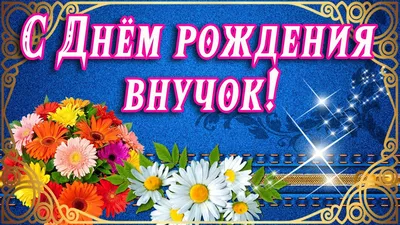 С Днём рождения внучок!